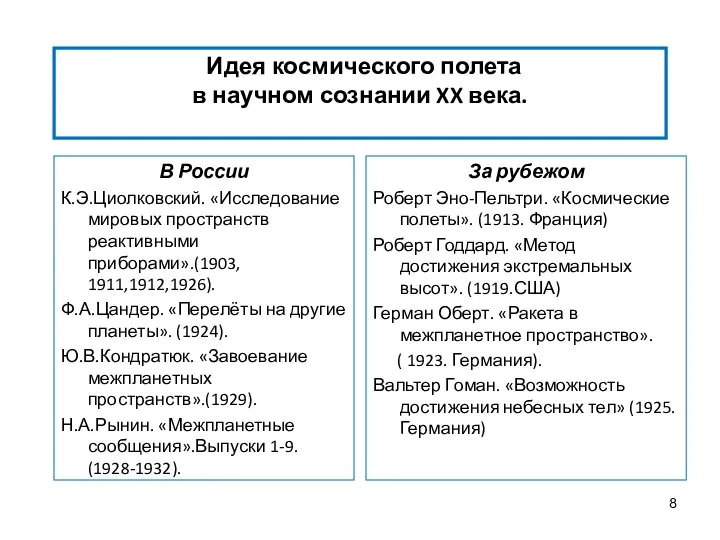 Идея космического полета в научном сознании XX века.

В России

К.Э.Циолковский. «Исследование мировых пространств реактивными приборами».(1903, 1911,1912,1926).

Ф.А.Цандер. «Перелёты на другие планеты». (1924).

Ю.В.Кондратюк. «Завоевание межпланетных пространств».(1929).

Н.А.Рынин. «Межпланетные сообщения».Выпуски 1-9. (1928-1932).

За рубежом

Роберт Эно-Пельтри. «Космические полеты». (1913. Франция)

Роберт Годдард. «Метод достижения экстремальных высот». (1919.США)

Герман Оберт. «Ракета в межпланетное пространство». ( 1923. Германия).

Вальтер Гоман. «Возможность достижения небесных тел» (1925. Германия)

8